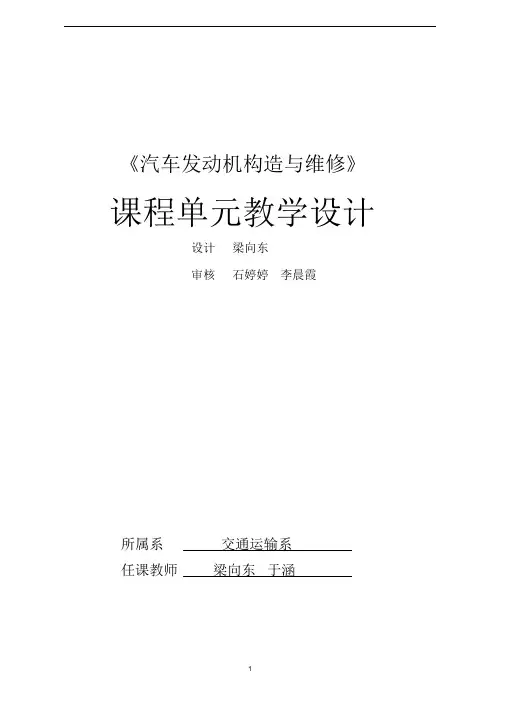 《汽车发动机构造与维修》

课程单元教学设计

设计 梁向东

审核 石婷婷 李晨霞

所属系 交通运输系

任课教师 梁向东 于涵

1